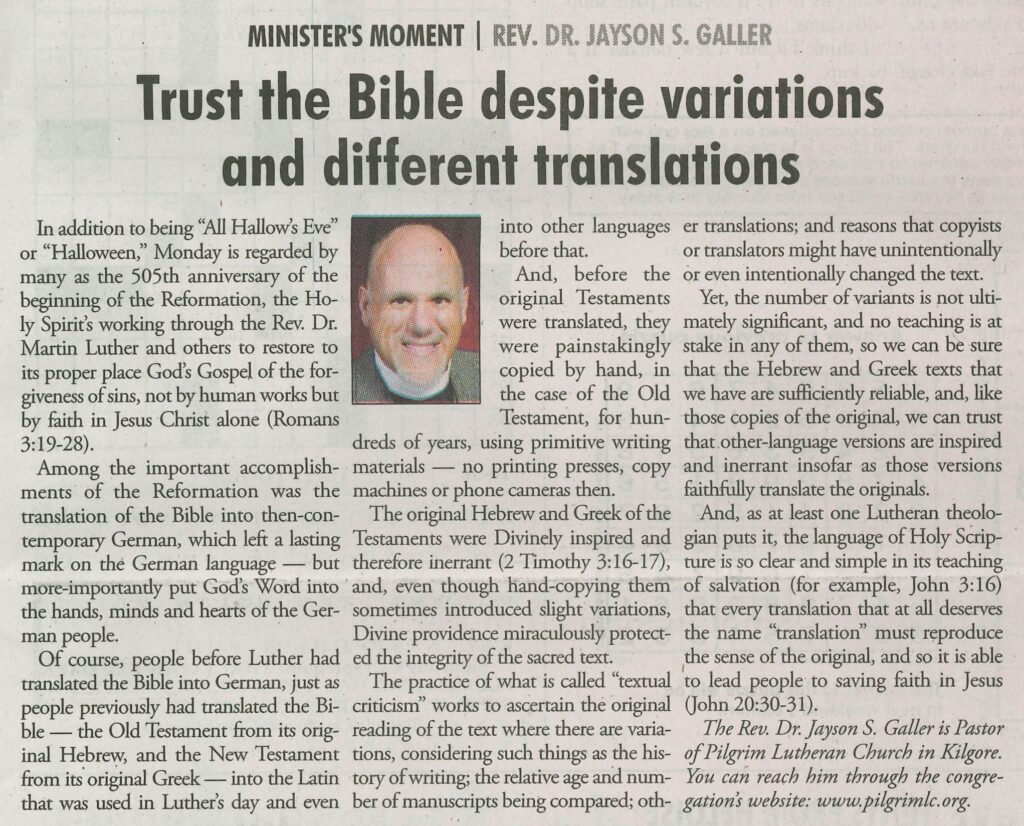 MINISTER'S MOMENT | REV. DR. JAYSON S. GALLER

Trust the Bible despite variations and different translations

In addition to being "All Hallow's Eve" or "Halloween," Monday is regarded by many as the 505th anniversary of the beginning of the Reformation, the Holy Spirit's working through the Rev. Dr. Martin Luther and others to restore to its proper place God's Gospel of the forgiveness of sins, not by human works but by faith in Jesus Christ alone (Romans 3:19-28).

Among the important accomplishments of the Reformation was the translation of the Bible into then-contemporary German, which left a lasting mark on the German language — but more-importantly put God's Word into the hands, minds and hearts of the German people.

Of course, people before Luther had translated the Bible into German, just as people previously had translated the Bible — the Old Testament from its original Hebrew, and the New Testament from its original Greek — into the Latin that was used in Luther's day and even into other languages before that.

And, before the original Testaments were translated, they were painstakingly copied by hand, in the case of the Old Testament, for hundreds of years, using primitive writing materials — no printing presses, copy machines or phone cameras then.

The original Hebrew and Greek of the Testaments were Divinely inspired and therefore inerrant (2 Timothy 3:16-17), and, even though hand-copying them sometimes introduced slight variations, Divine providence miraculously protected the integrity of the sacred text.

The practice of what is called "textual criticism" works to ascertain the original reading of the text where there are variations, considering such things as the history of writing; the relative age and number of manuscripts being compared; other translations; and reasons that copyists or translators might have unintentionally or even intentionally changed the text.

Yet, the number of variants is not ultimately significant, and no teaching is at stake in any of them, so we can be sure that the Hebrew and Greek texts that we have are sufficiently reliable, and, like those copies of the original, we can trust that other-language versions are inspired and inerrant insofar as those versions faithfully translate the originals.

And, as at least one Lutheran theologian puts it, the language of Holy Scripture is so clear and simple in its teaching of salvation (for example, John 3:16) that every translation that at all deserves the name "translation" must reproduce the sense of the original, and so it is able to lead people to saving faith in Jesus (John 20:30-31).

The Rev. Dr. Jayson S. Galler is Pastor of Pilgrim Lutheran Church in Kilgore. You can reach him through the congregation's website: www.pilgrimlc.org.